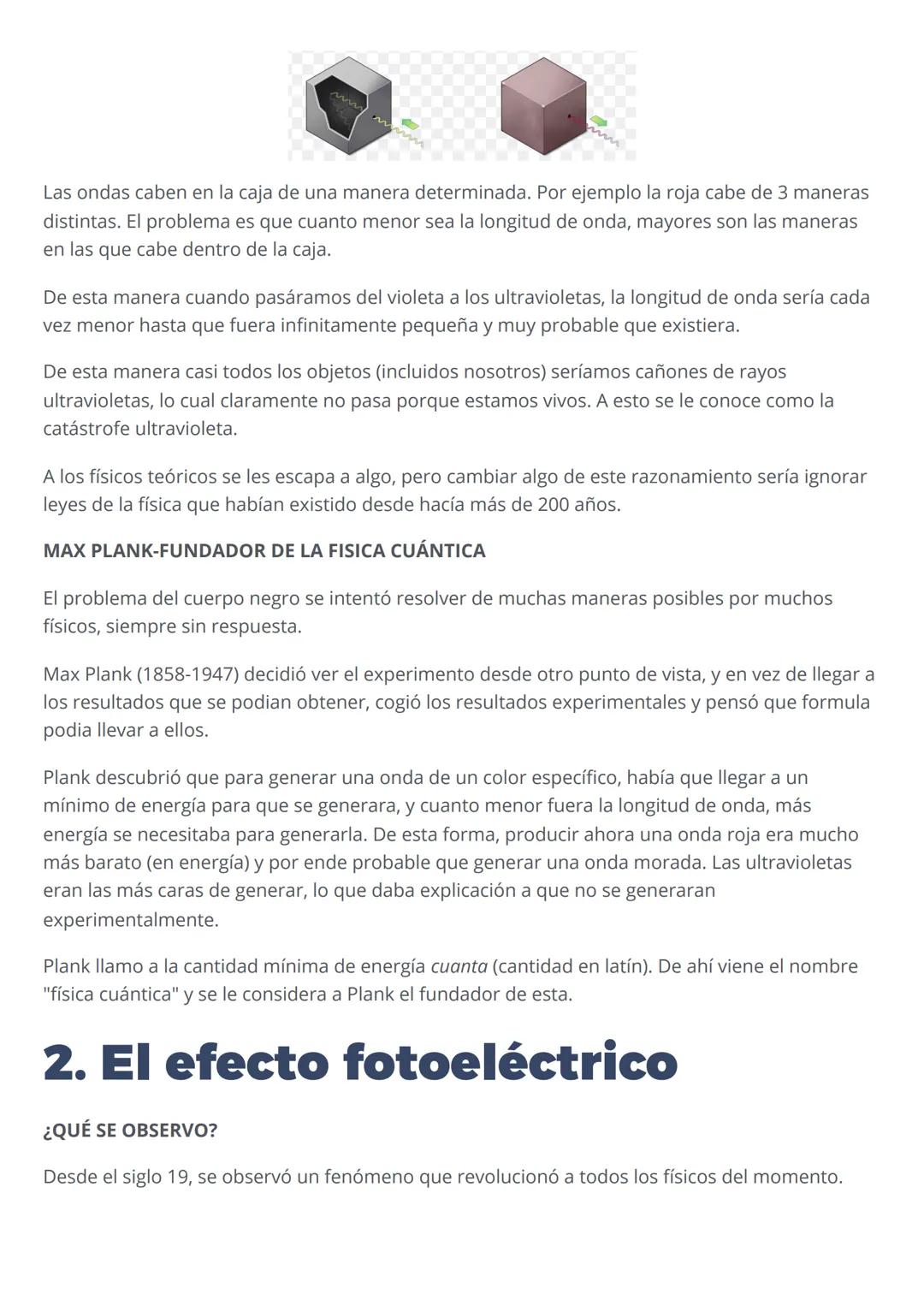 Las ondas caben en la caja de una manera determinada. Por ejemplo la roja cabe de 3 maneras distintas. El problema es que cuanto menor sea la longitud de onda, mayores son las maneras en las que cabe dentro de la caja.

De esta manera cuando pasáramos del violeta a los ultravioletas, la longitud de onda sería cada vez menor hasta que fuera infinitamente pequeña y muy probable que existiera.

De esta manera casi todos los objetos (incluidos nosotros) seríamos cañones de rayos ultravioletas, lo cual claramente no pasa porque estamos vivos. A esto se le conoce como la catástrofe ultravioleta.

A los físicos teóricos se les escapa a algo, pero cambiar algo de este razonamiento sería ignorar leyes de la física que habían existido desde hacía más de 200 años.

MAX PLANK-FUNDADOR DE LA FISICA CUÁNTICA

El problema del cuerpo negro se intentó resolver de muchas maneras posibles por muchos físicos, siempre sin respuesta.

Max Plank (1858-1947) decidió ver el experimento desde otro punto de vista, y en vez de llegar a los resultados que se podian obtener, cogió los resultados experimentales y pensó que formula podia llevar a ellos.

Plank descubrió que para generar una onda de un color específico, había que llegar a un mínimo de energía para que se generara, y cuanto menor fuera la longitud de onda, más energía se necesitaba para generarla. De esta forma, producir ahora una onda roja era mucho más barato (en energía) y por ende probable que generar una onda morada. Las ultravioletas eran las más caras de generar, lo que daba explicación a que no se generaran experimentalmente.

Plank llamo a la cantidad mínima de energía cuanta (cantidad en latín). De ahí viene el nombre "física cuántica" y se le considera a Plank el fundador de esta.

2. El efecto fotoeléctrico

¿QUÉ SE OBSERVO?

Desde el siglo 19, se observó un fenómeno que revolucionó a todos los físicos del momento.